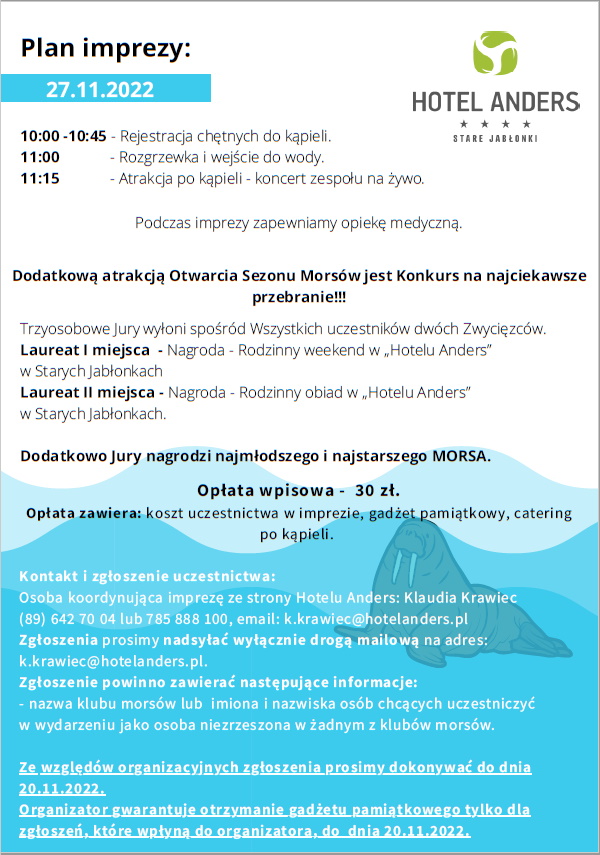 Plan imprezy:

27.11.2022

HOTEL ANDERS
★ ★ ★ ★
STARE JABŁONKI

10:00 -10:45 - Rejestracja chętnych do kąpieli.
11:00 - Rozgrzewka i wejście do wody.
11:15 - Atrakcja po kąpieli - koncert zespołu na żywo.

Podczas imprezy zapewniamy opiekę medyczną.

Dodatkową atrakcją Otwarcia Sezonu Morsów jest Konkurs na najciekawsze przebranie!!!

Trzyosobowe Jury wyłoni spośród Wszystkich uczestników dwóch Zwycięzców.
Laureat I miejsca - Nagroda - Rodzinny weekend w „Hotelu Anders" w Starych Jabłonkach
Laureat II miejsca - Nagroda - Rodzinny obiad w „Hotelu Anders" w Starych Jabłonkach.

Dodatkowo Jury nagrodzi najmłodszego i najstarszego MORSA.

Opłata wpisowa - 30 zł.
Opłata zawiera: koszt uczestnictwa w imprezie, gadżet pamiątkowy, catering po kąpieli.

Kontakt i zgłoszenie uczestnictwa:
Osoba koordynująca imprezę ze strony Hotelu Anders: Klaudia Krawiec (89) 642 70 04 lub 785 888 100, email: k.krawiec@hotelanders.pl
Zgłoszenia prosimy nadsyłać wyłącznie drogą mailową na adres: k.krawiec@hotelanders.pl.
Zgłoszenie powinno zawierać następujące informacje:
- nazwa klubu morsów lub imiona i nazwiska osób chcących uczestniczyć w wydarzeniu jako osoba niezrzeszona w żadnym z klubów morsów.

Ze względów organizacyjnych zgłoszenia prosimy dokonywać do dnia 20.11.2022.
Organizator gwarantuje otrzymanie gadżetu pamiątkowego tylko dla zgłoszeń, które wpłyną do organizatora, do dnia 20.11.2022.